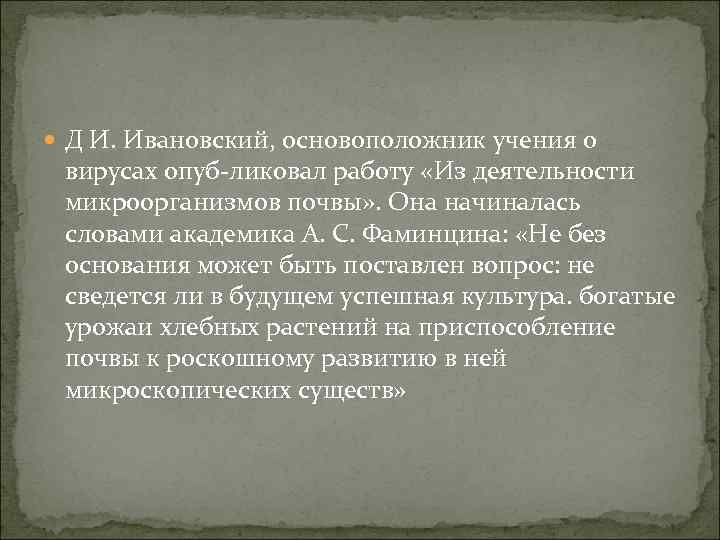 Д И. Ивановский, основоположник учения о вирусах опуб-ликовал работу «Из деятельности микроорганизмов почвы». Она начиналась словами академика А. С. Фаминцина: «Не без основания может быть поставлен вопрос: не сведется ли в будущем успешная культура. богатые урожаи хлебных растений на приспособление почвы к роскошному развитию в ней микроскопических существ»